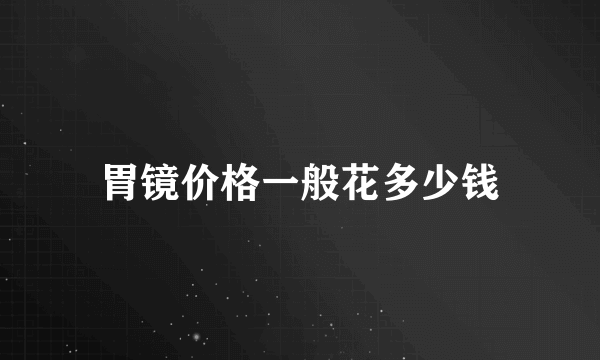 胃镜价格一般花多少钱